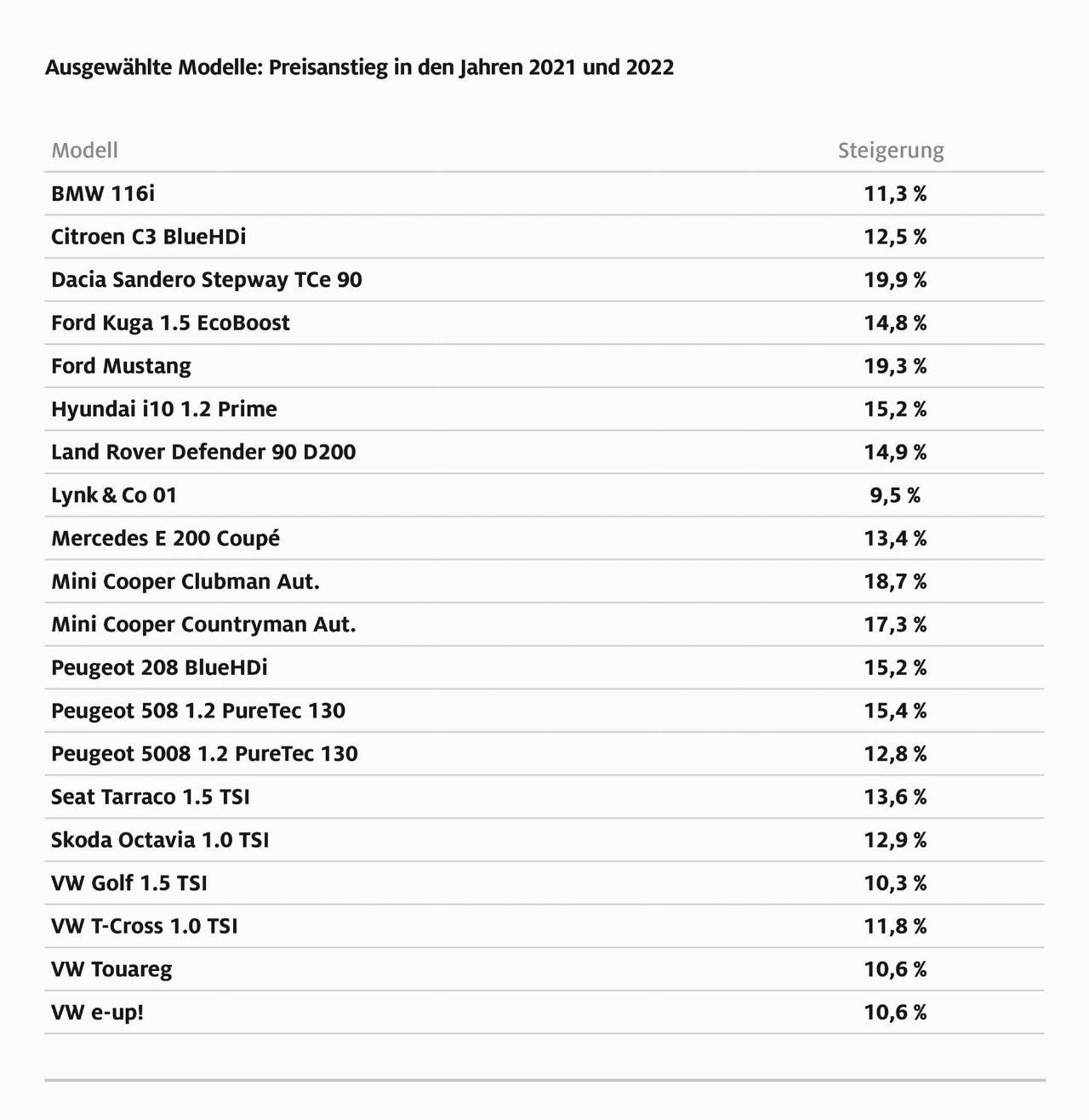 Ausgewählte Modelle: Preisanstieg in den Jahren 2021 und 2022

| Modell | Steigerung |
|---|---|
| BMW 116i | 11,3 % |
| Citroen C3 BlueHDi | 12,5 % |
| Dacia Sandero Stepway TCe 90 | 19,9 % |
| Ford Kuga 1.5 EcoBoost | 14,8 % |
| Ford Mustang | 19,3 % |
| Hyundai i10 1.2 Prime | 15,2 % |
| Land Rover Defender 90 D200 | 14,9 % |
| Lynk & Co 01 | 9,5 % |
| Mercedes E 200 Coupé | 13,4 % |
| Mini Cooper Clubman Aut. | 18,7 % |
| Mini Cooper Countryman Aut. | 17,3 % |
| Peugeot 208 BlueHDi | 15,2 % |
| Peugeot 508 1.2 PureTec 130 | 15,4 % |
| Peugeot 5008 1.2 PureTec 130 | 12,8 % |
| Seat Tarraco 1.5 TSI | 13,6 % |
| Skoda Octavia 1.0 TSI | 12,9 % |
| VW Golf 1.5 TSI | 10,3 % |
| VW T-Cross 1.0 TSI | 11,8 % |
| VW Touareg | 10,6 % |
| VW e-up! | 10,6 % |